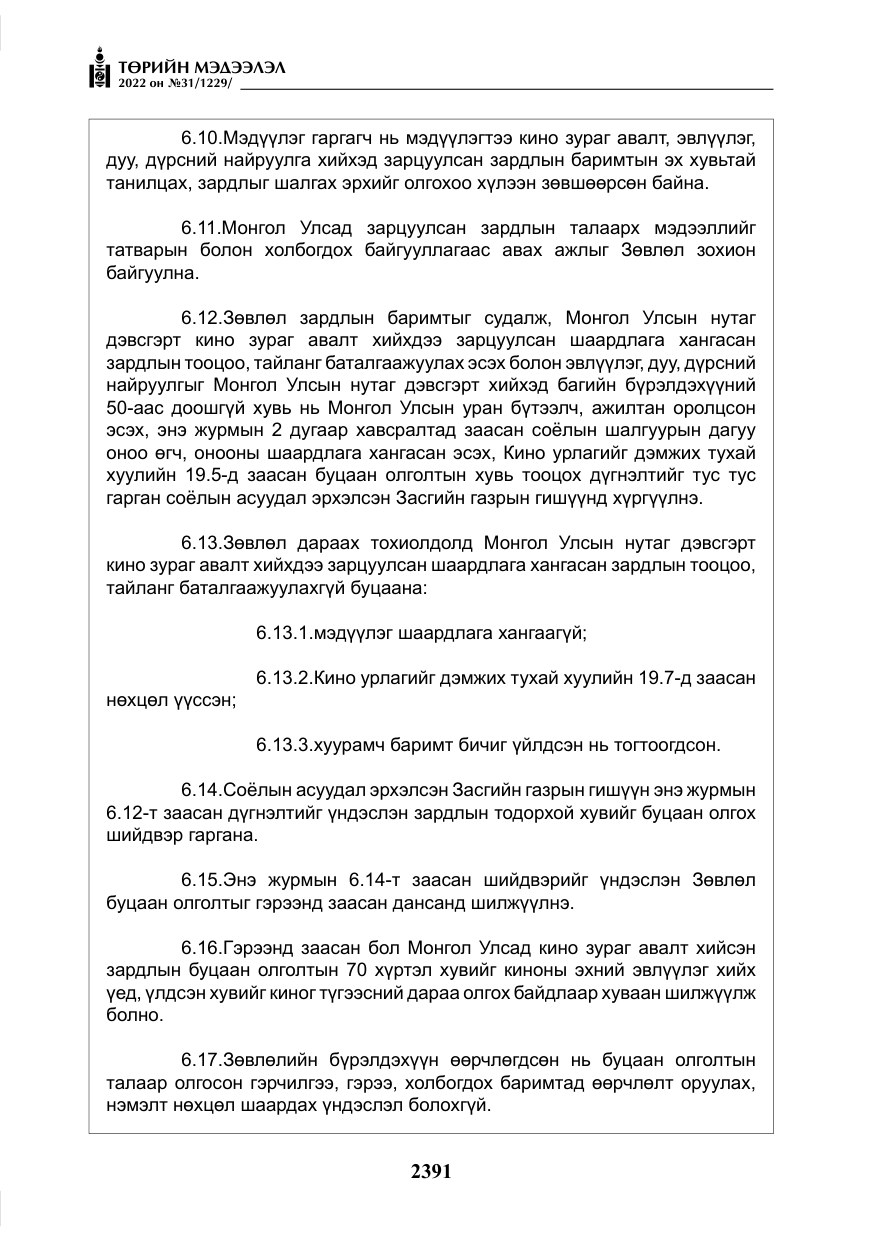 ТӨРИЙН МЭДЭЭЛЭЛ
2022 он №31/1229/

6.10.Мэдүүлэг гаргагч нь мэдүүлэгтээ кино зураг авалт, эвлүүлэг, дуу, дүрсний найруулга хийхэд зарцуулсан зардлын баримтын эх хувьтай танилцах, зардлыг шалгах эрхийг олгохоо хүлээн зөвшөөрсөн байна.

6.11.Монгол Улсад зарцуулсан зардлын талаарх мэдээллийг татварын болон холбогдох байгууллагаас авах ажлыг Зөвлөл зохион байгуулна.

6.12.Зөвлөл зардлын баримтыг судалж, Монгол Улсын нутаг дэвсгэрт кино зураг авалт хийхдээ зарцуулсан шаардлага хангасан зардлын тооцоо, тайланг баталгаажуулах эсэх болон эвлүүлэг, дуу, дүрсний найруулгыг Монгол Улсын нутаг дэвсгэрт хийхэд багийн бүрэлдэхүүний 50-аас доошгүй хувь нь Монгол Улсын уран бүтээлч, ажилтан оролцсон эсэх, энэ журмын 2 дугаар хавсралтад заасан соёлын шалгуурын дагуу оноо өгч, онооны шаардлага хангасан эсэх, Кино урлагийг дэмжих тухай хуулийн 19.5-д заасан буцаан олголтын хувь тооцох дүгнэлтийг тус тус гарган соёлын асуудал эрхэлсэн Засгийн газрын гишүүнд хүргүүлнэ.

6.13.Зөвлөл дараах тохиолдолд Монгол Улсын нутаг дэвсгэрт кино зураг авалт хийхдээ зарцуулсан шаардлага хангасан зардлын тооцоо, тайланг баталгаажуулахгүй буцаана:

6.13.1.мэдүүлэг шаардлага хангаагүй;

6.13.2.Кино урлагийг дэмжих тухай хуулийн 19.7-д заасан нөхцөл үүссэн;

6.13.3.хуурамч баримт бичиг үйлдсэн нь тогтоогдсон.

6.14.Соёлын асуудал эрхэлсэн Засгийн газрын гишүүн энэ журмын 6.12-т заасан дүгнэлтийг үндэслэн зардлын тодорхой хувийг буцаан олгох шийдвэр гаргана.

6.15.Энэ журмын 6.14-т заасан шийдвэрийг үндэслэн Зөвлөл буцаан олголтыг гэрээнд заасан дансанд шилжүүлнэ.

6.16.Гэрээнд заасан бол Монгол Улсад кино зураг авалт хийсэн зардлын буцаан олголтын 70 хүртэл хувийг киноны эхний эвлүүлэг хийх үед, үлдсэн хувийг киног түгээсний дараа олгох байдлаар хуваан шилжүүлж болно.

6.17.Зөвлөлийн бүрэлдэхүүн өөрчлөгдсөн нь буцаан олголтын талаар олгосон гэрчилгээ, гэрээ, холбогдох баримтад өөрчлөлт оруулах, нэмэлт нөхцөл шаардах үндэслэл болохгүй.

2391